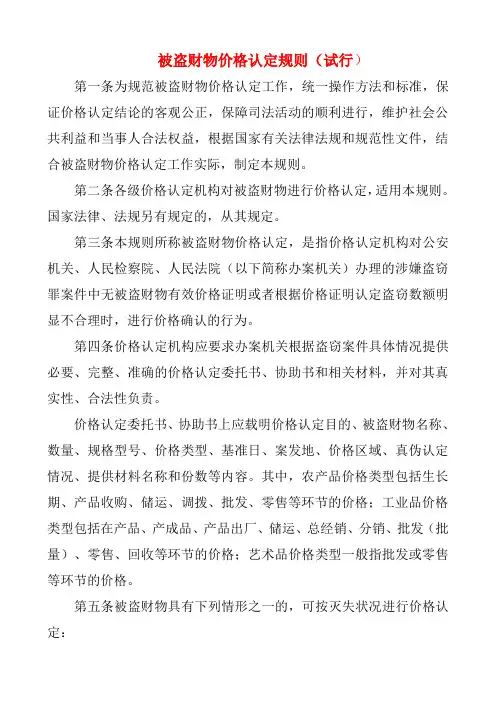 被盗财物价格认定规则（试行）

第一条为规范被盗财物价格认定工作，统一操作方法和标准，保证价格认定结论的客观公正，保障司法活动的顺利进行，维护社会公共利益和当事人合法权益，根据国家有关法律法规和规范性文件，结合被盗财物价格认定工作实际，制定本规则。

第二条各级价格认定机构对被盗财物进行价格认定，适用本规则。国家法律、法规另有规定的，从其规定。

第三条本规则所称被盗财物价格认定，是指价格认定机构对公安机关、人民检察院、人民法院（以下简称办案机关）办理的涉嫌盗窃罪案件中无被盗财物有效价格证明或者根据价格证明认定盗窃数额明显不合理时，进行价格确认的行为。

第四条价格认定机构应要求办案机关根据盗窃案件具体情况提供必要、完整、准确的价格认定委托书、协助书和相关材料，并对其真实性、合法性负责。

价格认定委托书、协助书上应载明价格认定目的、被盗财物名称、数量、规格型号、价格类型、基准日、案发地、价格区域、真伪认定情况、提供材料名称和份数等内容。其中，农产品价格类型包括生长期、产品收购、储运、调拨、批发、零售等环节的价格；工业品价格类型包括在产品、产成品、产品出厂、储运、总经销、分销、批发（批量）、零售、回收等环节的价格；艺术品价格类型一般指批发或零售等环节的价格。

第五条被盗财物具有下列情形之一的，可按灭失状况进行价格认定：